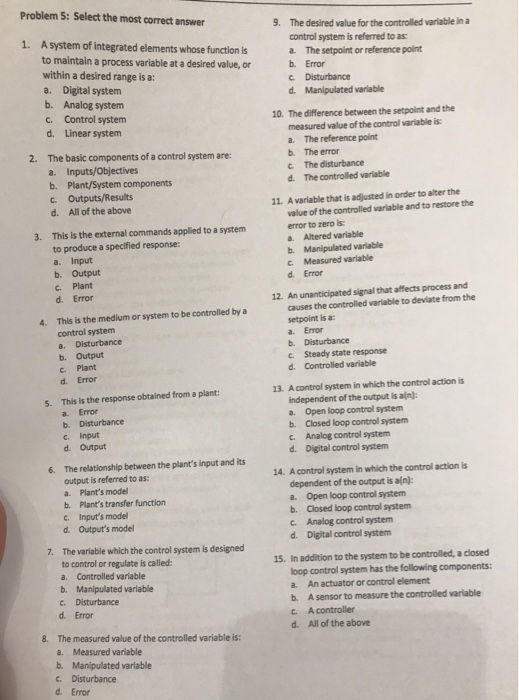 Problem 5: Select the most correct answer

1. A system of integrated elements whose function is to maintain a process variable at a desired value, or within a desired range is a:
a. Digital system
b. Analog system
c. Control system
d. Linear system

2. The basic components of a control system are:
a. Inputs/Objectives
b. Plant/System components
c. Outputs/Results
d. All of the above

3. This is the external commands applied to a system to produce a specified response:
a. Input
b. Output
c. Plant
d. Error

4. This is the medium or system to be controlled by a control system
a. Disturbance
b. Output
c. Plant
d. Error

5. This is the response obtained from a plant:
a. Error
b. Disturbance
c. Input
d. Output

6. The relationship between the plant's input and its output is referred to as:
a. Plant's model
b. Plant's transfer function
c. Input's model
d. Output's model

7. The variable which the control system is designed to control or regulate is called:
a. Controlled variable
b. Manipulated variable
c. Disturbance
d. Error

8. The measured value of the controlled variable is:
a. Measured variable
b. Manipulated variable
c. Disturbance
d. Error

9. The desired value for the controlled variable in a control system is referred to as:
a. The setpoint or reference point
b. Error
c. Disturbance
d. Manipulated variable

10. The difference between the setpoint and the measured value of the control variable is:
a. The reference point
b. The error
c. The disturbance
d. The controlled variable

11. A variable that is adjusted in order to alter the value of the controlled variable and to restore the error to zero is:
a. Altered variable
b. Manipulated variable
c. Measured variable
d. Error

12. An unanticipated signal that affects process and causes the controlled variable to deviate from the setpoint is a:
a. Error
b. Disturbance
c. Steady state response
d. Controlled variable

13. A control system in which the control action is independent of the output is a(n):
a. Open loop control system
b. Closed loop control system
c. Analog control system
d. Digital control system

14. A control system in which the control action is dependent of the output is a(n):
a. Open loop control system
b. Closed loop control system
c. Analog control system
d. Digital control system

15. In addition to the system to be controlled, a closed loop control system has the following components:
a. An actuator or control element
b. A sensor to measure the controlled variable
c. A controller
d. All of the above